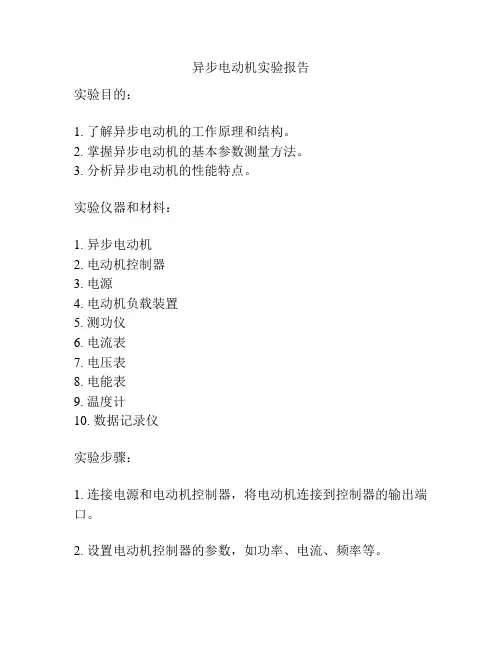 异步电动机实验报告

实验目的：

1. 了解异步电动机的工作原理和结构。
2. 掌握异步电动机的基本参数测量方法。
3. 分析异步电动机的性能特点。

实验仪器和材料：

1. 异步电动机
2. 电动机控制器
3. 电源
4. 电动机负载装置
5. 测功仪
6. 电流表
7. 电压表
8. 电能表
9. 温度计
10. 数据记录仪

实验步骤：

1. 连接电源和电动机控制器，将电动机连接到控制器的输出端口。

2. 设置电动机控制器的参数，如功率、电流、频率等。